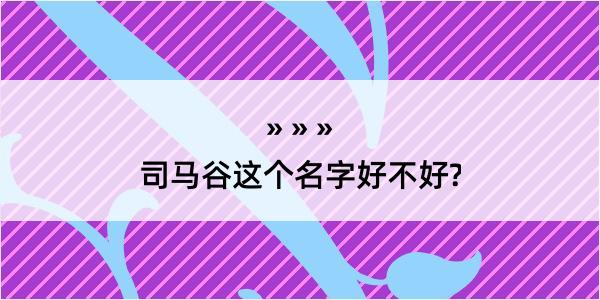 » » »

司马谷这个名字好不好?